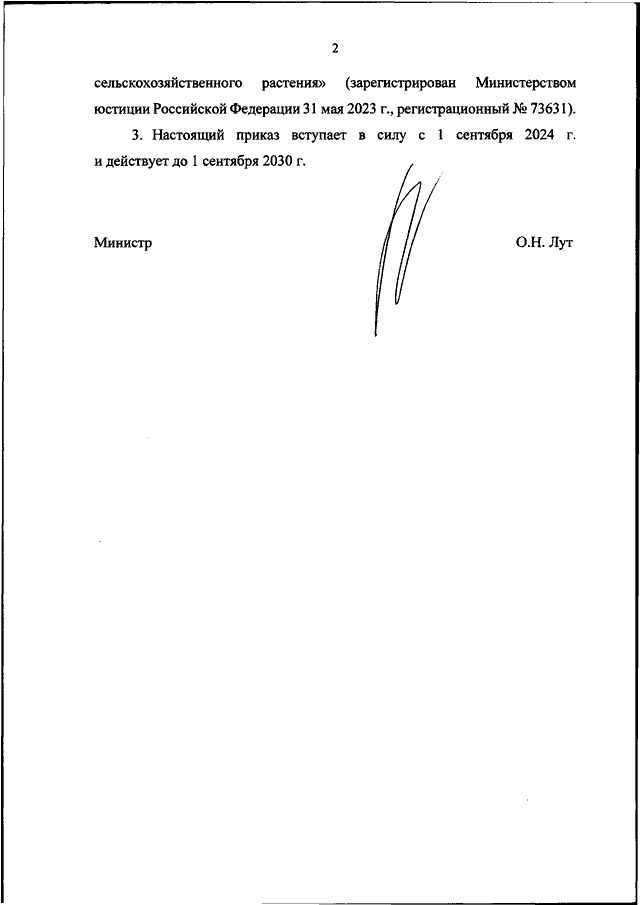 2

сельскохозяйственного растения» (зарегистрирован Министерством юстиции Российской Федерации 31 мая 2023 г., регистрационный № 73631).

3. Настоящий приказ вступает в силу с 1 сентября 2024 г. и действует до 1 сентября 2030 г.

Министр

О.Н. Лут